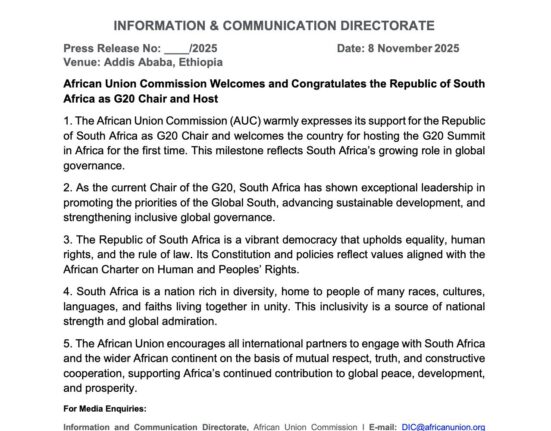 INFORMATION & COMMUNICATION DIRECTORATE

Press Release No: ____/2025 Date: 8 November 2025
Venue: Addis Ababa, Ethiopia

African Union Commission Welcomes and Congratulates the Republic of South Africa as G20 Chair and Host

1. The African Union Commission (AUC) warmly expresses its support for the Republic of South Africa as G20 Chair and welcomes the country for hosting the G20 Summit in Africa for the first time. This milestone reflects South Africa's growing role in global governance.

2. As the current Chair of the G20, South Africa has shown exceptional leadership in promoting the priorities of the Global South, advancing sustainable development, and strengthening inclusive global governance.

3. The Republic of South Africa is a vibrant democracy that upholds equality, human rights, and the rule of law. Its Constitution and policies reflect values aligned with the African Charter on Human and Peoples' Rights.

4. South Africa is a nation rich in diversity, home to people of many races, cultures, languages, and faiths living together in unity. This inclusivity is a source of national strength and global admiration.

5. The African Union encourages all international partners to engage with South Africa and the wider African continent on the basis of mutual respect, truth, and constructive cooperation, supporting Africa's continued contribution to global peace, development, and prosperity.

For Media Enquiries:

Information and Communication Directorate, African Union Commission I E-mail: DIC@africanunion.org